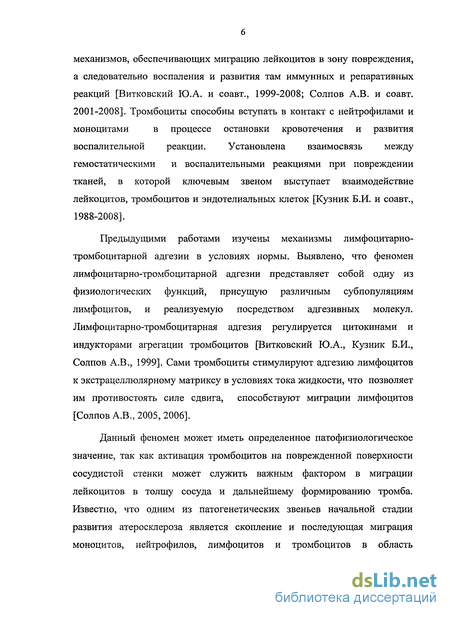 6

механизмов, обеспечивающих миграцию лейкоцитов в зону повреждения, а следовательно воспаления и развития там иммунных и репаративных реакций [Витковский Ю.А. и соавт., 1999-2008; Солпов А.В. и соавт. 2001-2008]. Тромбоциты способны вступать в контакт с нейтрофилами и моноцитами в процессе остановки кровотечения и развития воспалительной реакции. Установлена взаимосвязь между гемостатическими и воспалительными реакциями при повреждении тканей, в которой ключевым звеном выступает взаимодействие лейкоцитов, тромбоцитов и эндотелиальных клеток [Кузник Б.И. и соавт., 1988-2008].

Предыдущими работами изучены механизмы лимфоцитарно-тромбоцитарной адгезии в условиях нормы. Выявлено, что феномен лимфоцитарно-тромбоцитарной адгезии представляет собой одну из физиологических функций, присущую различным субпопуляциям лимфоцитов, и реализуемую посредством адгезивных молекул. Лимфоцитарно-тромбоцитарная адгезия регулируется цитокинами и индукторами агрегации тромбоцитов [Витковский Ю.А., Кузник Б.И., Солпов А.В., 1999]. Сами тромбоциты стимулируют адгезию лимфоцитов к экстрацеллюлярному матриксу в условиях тока жидкости, что позволяет им противостоять силе сдвига, способствуют миграции лимфоцитов [Солпов А.В., 2005, 2006].

Данный феномен может иметь определенное патофизиологическое значение, так как активация тромбоцитов на поврежденной поверхности сосудистой стенки может служить важным фактором в миграции лейкоцитов в толщу сосуда и дальнейшему формированию тромба. Известно, что одним из патогенетических звеньев начальной стадии развития атеросклероза является скопление и последующая миграция моноцитов, нейтрофилов, лимфоцитов и тромбоцитов в область

dsLib.net
библиотека диссертаций